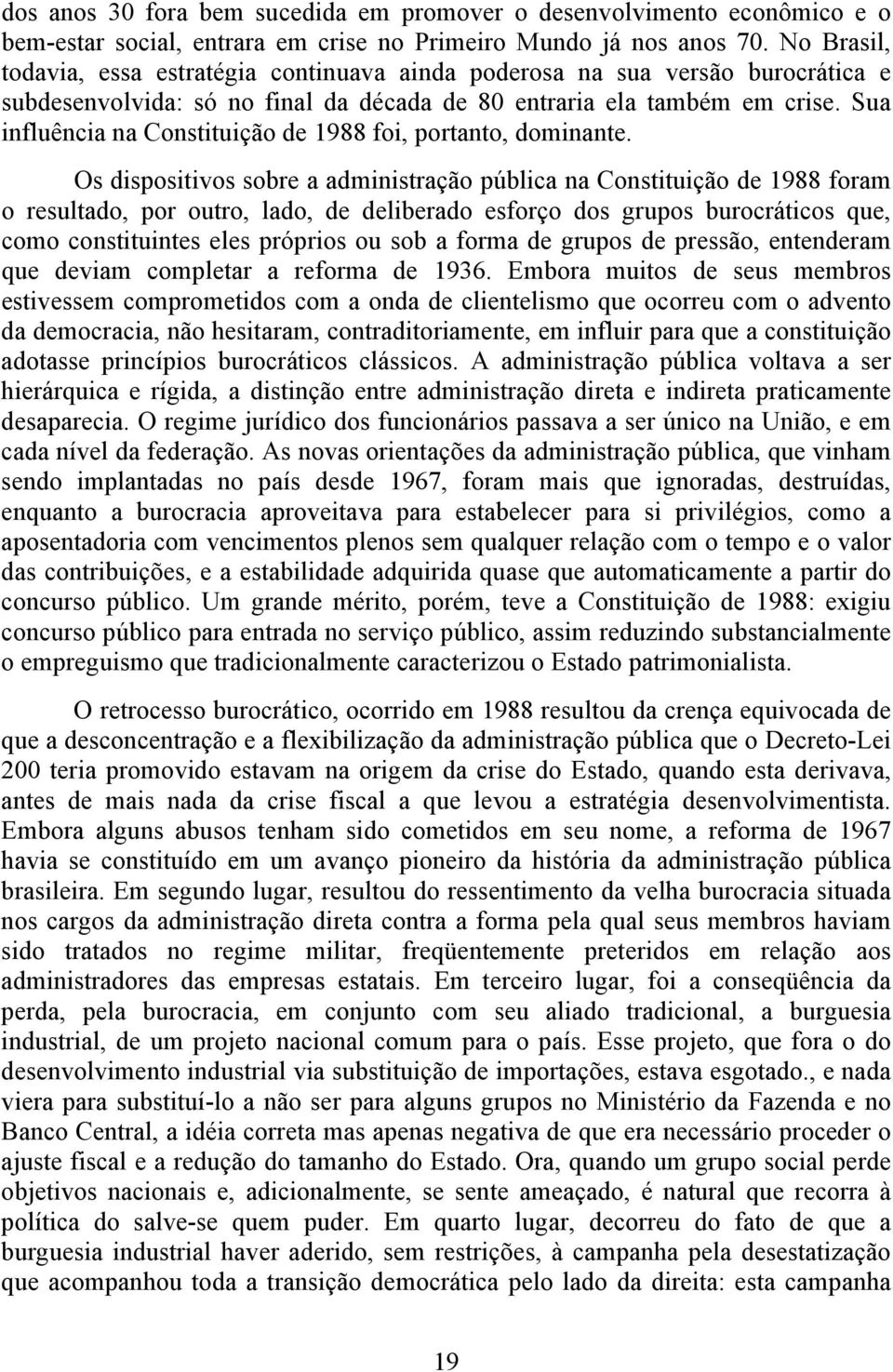 dos anos 30 fora bem sucedida em promover o desenvolvimento econômico e o bem-estar social, entrara em crise no Primeiro Mundo já nos anos 70. No Brasil, todavia, essa estratégia continuava ainda poderosa na sua versão burocrática e subdesenvolvida: só no final da década de 80 entraria ela também em crise. Sua influência na Constituição de 1988 foi, portanto, dominante.

Os dispositivos sobre a administração pública na Constituição de 1988 foram o resultado, por outro, lado, de deliberado esforço dos grupos burocráticos que, como constituintes eles próprios ou sob a forma de grupos de pressão, entenderam que deviam completar a reforma de 1936. Embora muitos de seus membros estivessem comprometidos com a onda de clientelismo que ocorreu com o advento da democracia, não hesitaram, contraditoriamente, em influir para que a constituição adotasse princípios burocráticos clássicos. A administração pública voltava a ser hierárquica e rígida, a distinção entre administração direta e indireta praticamente desaparecia. O regime jurídico dos funcionários passava a ser único na União, e em cada nível da federação. As novas orientações da administração pública, que vinham sendo implantadas no país desde 1967, foram mais que ignoradas, destruídas, enquanto a burocracia aproveitava para estabelecer para si privilégios, como a aposentadoria com vencimentos plenos sem qualquer relação com o tempo e o valor das contribuições, e a estabilidade adquirida quase que automaticamente a partir do concurso público. Um grande mérito, porém, teve a Constituição de 1988: exigiu concurso público para entrada no serviço público, assim reduzindo substancialmente o empreguismo que tradicionalmente caracterizou o Estado patrimonialista.

O retrocesso burocrático, ocorrido em 1988 resultou da crença equivocada de que a desconcentração e a flexibilização da administração pública que o Decreto-Lei 200 teria promovido estavam na origem da crise do Estado, quando esta derivava, antes de mais nada da crise fiscal a que levou a estratégia desenvolvimentista. Embora alguns abusos tenham sido cometidos em seu nome, a reforma de 1967 havia se constituído em um avanço pioneiro da história da administração pública brasileira. Em segundo lugar, resultou do ressentimento da velha burocracia situada nos cargos da administração direta contra a forma pela qual seus membros haviam sido tratados no regime militar, freqüentemente preteridos em relação aos administradores das empresas estatais. Em terceiro lugar, foi a conseqüência da perda, pela burocracia, em conjunto com seu aliado tradicional, a burguesia industrial, de um projeto nacional comum para o país. Esse projeto, que fora o do desenvolvimento industrial via substituição de importações, estava esgotado., e nada viera para substituí-lo a não ser para alguns grupos no Ministério da Fazenda e no Banco Central, a idéia correta mas apenas negativa de que era necessário proceder o ajuste fiscal e a redução do tamanho do Estado. Ora, quando um grupo social perde objetivos nacionais e, adicionalmente, se sente ameaçado, é natural que recorra à política do salve-se quem puder. Em quarto lugar, decorreu do fato de que a burguesia industrial haver aderido, sem restrições, à campanha pela desestatização que acompanhou toda a transição democrática pelo lado da direita: esta campanha

19